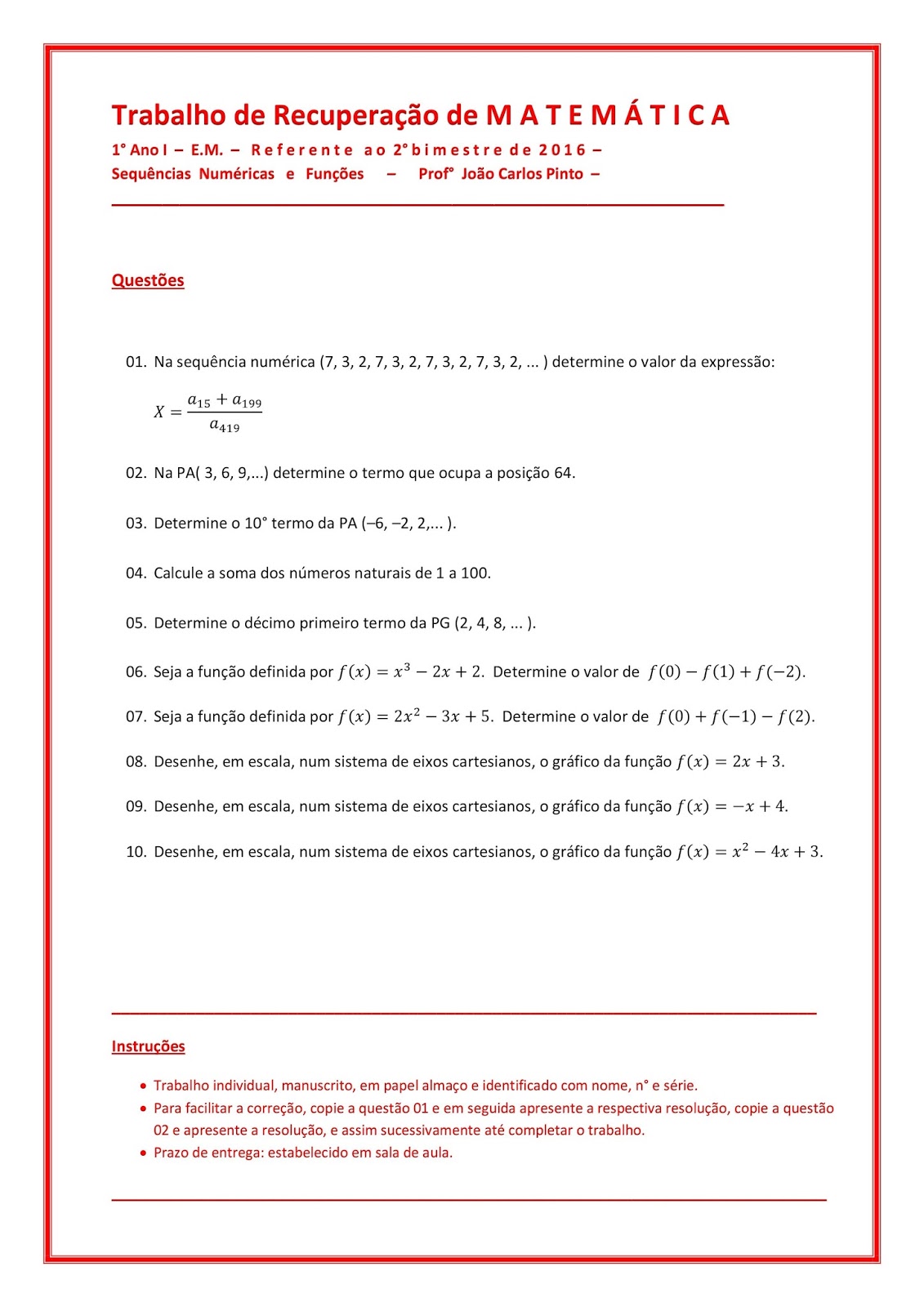 Trabalho de Recuperação de M A T E M Á T I C A

1° Ano I – E.M. – R e f e r e n t e a o 2° b i m e s t r e d e 2 0 1 6 –
Sequências Numéricas e Funções – Prof° João Carlos Pinto –

Questões

01. Na sequência numérica (7, 3, 2, 7, 3, 2, 7, 3, 2, 7, 3, 2, ... ) determine o valor da expressão:

$X = \frac{a_{15} + a_{199}}{a_{419}}$

02. Na PA( 3, 6, 9,...) determine o termo que ocupa a posição 64.

03. Determine o 10° termo da PA (–6, –2, 2,... ).

04. Calcule a soma dos números naturais de 1 a 100.

05. Determine o décimo primeiro termo da PG (2, 4, 8, ... ).

06. Seja a função definida por $f(x) = x^3 - 2x + 2$. Determine o valor de $f(0) - f(1) + f(-2)$.

07. Seja a função definida por $f(x) = 2x^2 - 3x + 5$. Determine o valor de $f(0) + f(-1) - f(2)$.

08. Desenhe, em escala, num sistema de eixos cartesianos, o gráfico da função $f(x) = 2x + 3$.

09. Desenhe, em escala, num sistema de eixos cartesianos, o gráfico da função $f(x) = -x + 4$.

10. Desenhe, em escala, num sistema de eixos cartesianos, o gráfico da função $f(x) = x^2 - 4x + 3$.

Instruções

• Trabalho individual, manuscrito, em papel almaço e identificado com nome, n° e série.
• Para facilitar a correção, copie a questão 01 e em seguida apresente a respectiva resolução, copie a questão 02 e apresente a resolução, e assim sucessivamente até completar o trabalho.
• Prazo de entrega: estabelecido em sala de aula.